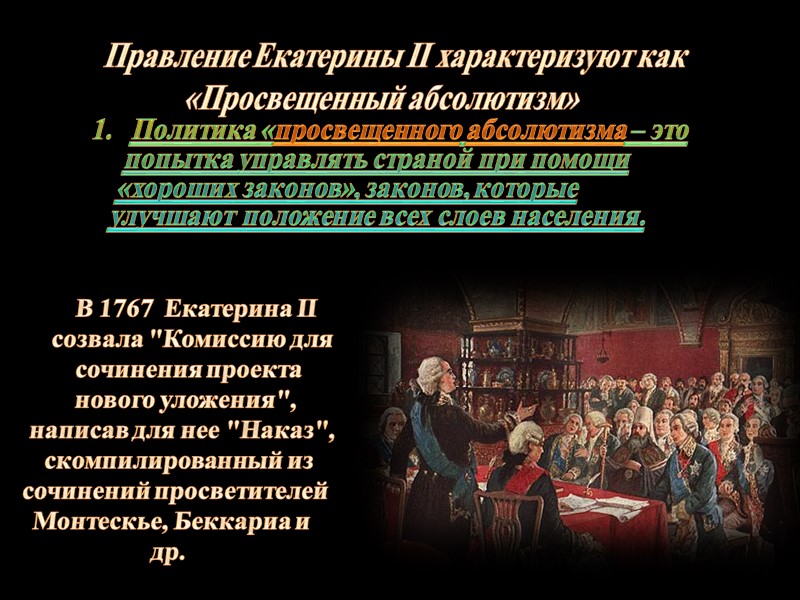 Правление Екатерины II характеризуют как «Просвещенный абсолютизм»

1. Политика «просвещенного абсолютизма – это попытка управлять страной при помощи «хороших законов», законов, которые улучшают положение всех слоев населения.

В 1767 Екатерина II созвала "Комиссию для сочинения проекта нового уложения", написав для нее "Наказ", скомпилированный из сочинений просветителей Монтескье, Беккариа и др.